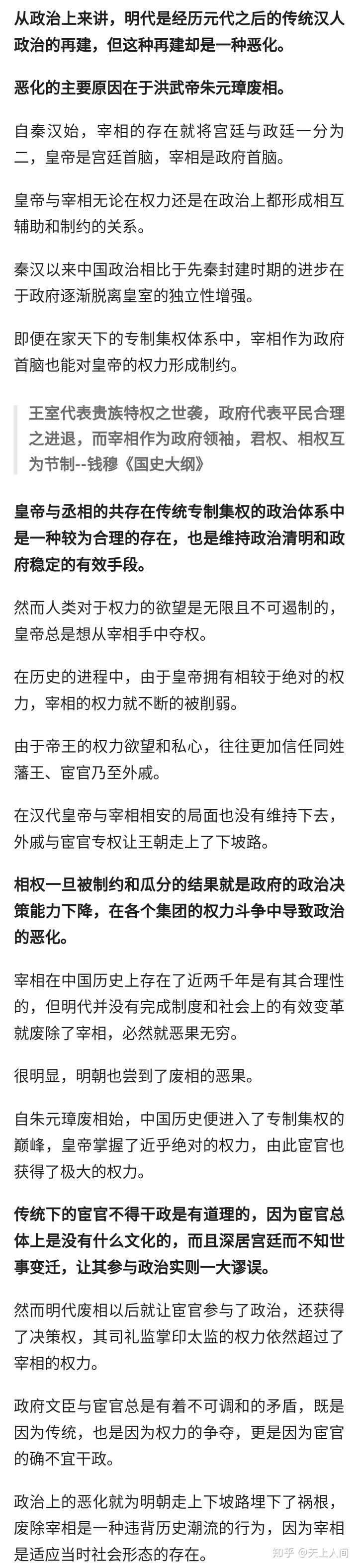 从政治上来讲，明代是经历元代之后的传统汉人政治的再建，但这种再建却是一种恶化。

恶化的主要原因在于洪武帝朱元璋废相。

自秦汉始，宰相的存在就将宫廷与政廷一分为二，皇帝是宫廷首脑，宰相是政府首脑。

皇帝与宰相无论在权力还是在政治上都形成相互辅助和制约的关系。

秦汉以来中国政治相比于先秦封建时期的进步在于政府逐渐脱离皇室的独立性增强。

即便在家天下的专制集权体系中，宰相作为政府首脑也能对皇帝的权力形成制约。

王室代表贵族特权之世袭，政府代表平民合理之进退，而宰相作为政府领袖，君权、相权互为节制--钱穆《国史大纲》

皇帝与丞相的共存在传统专制集权的政治体系中是一种较为合理的存在，也是维持政治清明和政府稳定的有效手段。

然而人类对于权力的欲望是无限且不可遏制的，皇帝总是想从宰相手中夺权。

在历史的进程中，由于皇帝拥有相较于绝对的权力，宰相的权力就不断的被削弱。

由于帝王的权力欲望和私心，往往更加信任同姓藩王、宦官乃至外戚。

在汉代皇帝与宰相相安的局面也没有维持下去，外戚与宦官专权让王朝走上了下坡路。

相权一旦被制约和瓜分的结果就是政府的政治决策能力下降，在各个集团的权力斗争中导致政治的恶化。

宰相在中国历史上存在了近两千年是有其合理性的，但明代并没有完成制度和社会上的有效变革就废除了宰相，必然就恶果无穷。

很明显，明朝也尝到了废相的恶果。

自朱元璋废相始，中国历史便进入了专制集权的巅峰，皇帝掌握了近乎绝对的权力，由此宦官也获得了极大的权力。

传统下的宦官不得干政是有道理的，因为宦官总体上是没有什么文化的，而且深居宫廷而不知世事变迁，让其参与政治实则一大谬误。

然而明代废相以后就让宦官参与了政治，还获得了决策权，其司礼监掌印太监的权力依然超过了宰相的权力。

政府文臣与宦官总是有着不可调和的矛盾，既是因为传统，也是因为权力的争夺，更是因为宦官的确不宜干政。

政治上的恶化就为明朝走上下坡路埋下了祸根，废除宰相是一种违背历史潮流的行为，因为宰相是适应当时社会形态的存在。

知乎 @天上人间